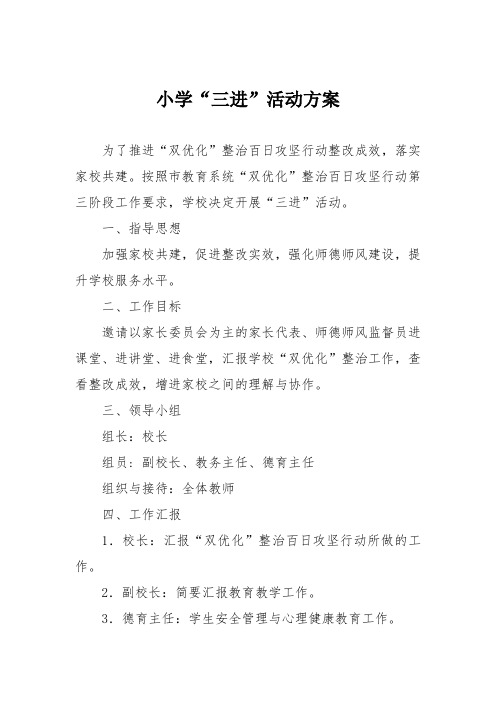 小学“三进”活动方案

为了推进“双优化”整治百日攻坚行动整改成效，落实家校共建。按照市教育系统“双优化”整治百日攻坚行动第三阶段工作要求，学校决定开展“三进”活动。

一、指导思想

加强家校共建，促进整改实效，强化师德师风建设，提升学校服务水平。

二、工作目标

邀请以家长委员会为主的家长代表、师德师风监督员进课堂、进讲堂、进食堂，汇报学校“双优化”整治工作，查看整改成效，增进家校之间的理解与协作。

三、领导小组

组长：校长

组员：副校长、教务主任、德育主任

组织与接待：全体教师

四、工作汇报

1．校长：汇报“双优化”整治百日攻坚行动所做的工作。

2．副校长：简要汇报教育教学工作。

3．德育主任：学生安全管理与心理健康教育工作。